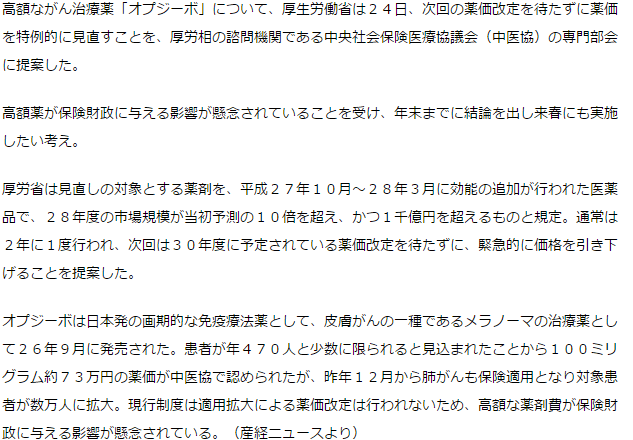 高額ながん治療薬「オプジーボ」について、厚生労働省は２４日、次回の薬価改定を待たずに薬価を特例的に見直すことを、厚労相の諮問機関である中央社会保険医療協議会（中医協）の専門部会に提案した。

高額薬が保険財政に与える影響が懸念されていることを受け、年末までに結論を出し来春にも実施したい考え。

厚労省は見直しの対象とする薬剤を、平成２７年１０月～２８年３月に効能の追加が行われた医薬品で、２８年度の市場規模が当初予測の１０倍を超え、かつ１千億円を超えるものと規定。通常は２年に１度行われ、次回は３０年度に予定されている薬価改定を待たずに、緊急的に価格を引き下げることを提案した。

オプジーボは日本発の画期的な免疫療法薬として、皮膚がんの一種であるメラノーマの治療薬として２６年９月に発売された。患者が年４７０人と少数に限られると見込まれたことから１００ミリグラム約７３万円の薬価が中医協で認められたが、昨年１２月から肺がんも保険適用となり対象患者が数万人に拡大。現行制度は適用拡大による薬価改定は行われないため、高額な薬剤費が保険財政に与える影響が懸念されている。（産経ニュースより）